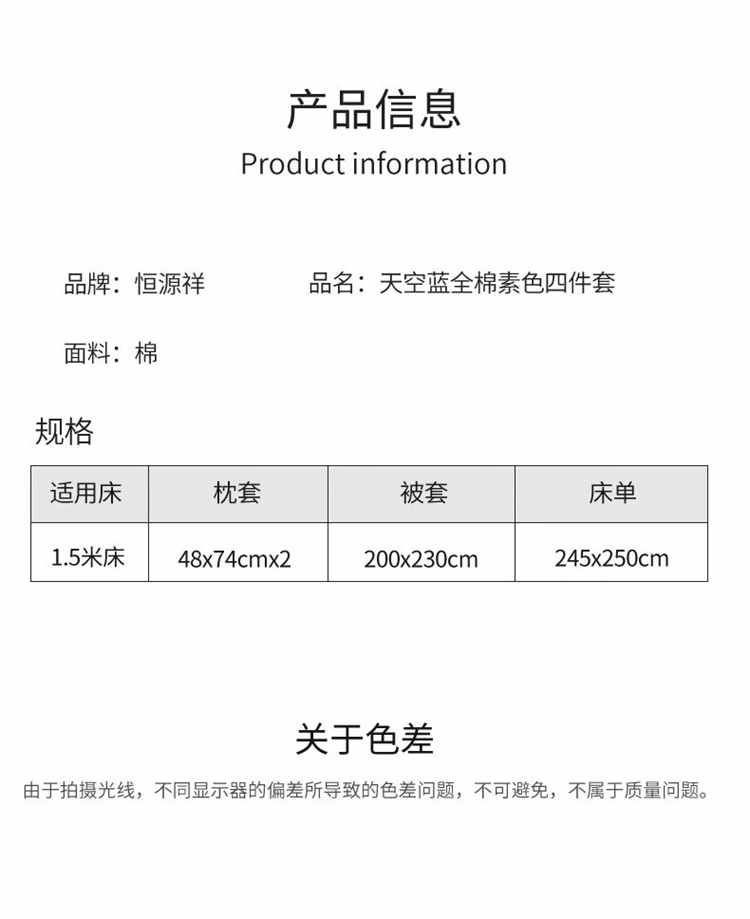 产品信息
Product information

品牌：恒源祥 品名：天空蓝全棉素色四件套

面料：棉

规格

| 适用床 | 枕套 | 被套 | 床单 |
|---|---|---|---|
| 1.5米床 | 48x74cmx2 | 200x230cm | 245x250cm |

关于色差

由于拍摄光线，不同显示器的偏差所导致的色差问题，不可避免，不属于质量问题。